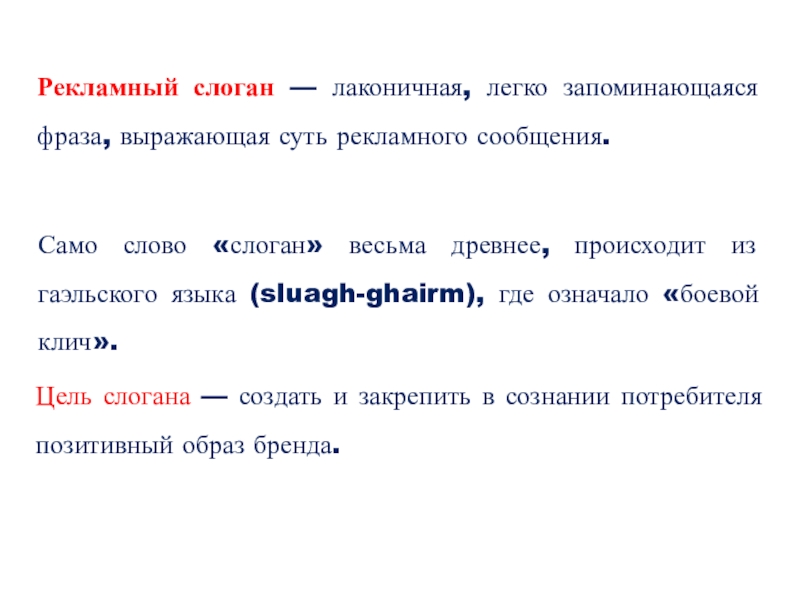 Рекламный слоган — лаконичная, легко запоминающаяся фраза, выражающая суть рекламного сообщения.

Само слово «слоган» весьма древнее, происходит из гаэльского языка (sluagh-ghairm), где означало «боевой клич».

Цель слогана — создать и закрепить в сознании потребителя позитивный образ бренда.